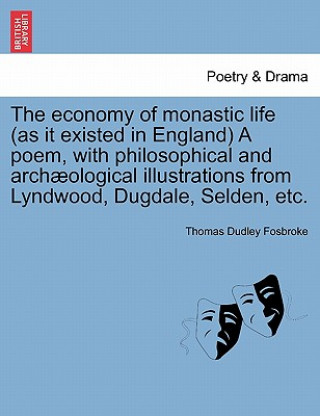 BRITISH LIBRARY

Poetry & Drama

The economy of monastic life (as it existed in England) A poem, with philosophical and archæological illustrations from Lyndwood, Dugdale, Selden, etc.

Thomas Dudley Fosbroke